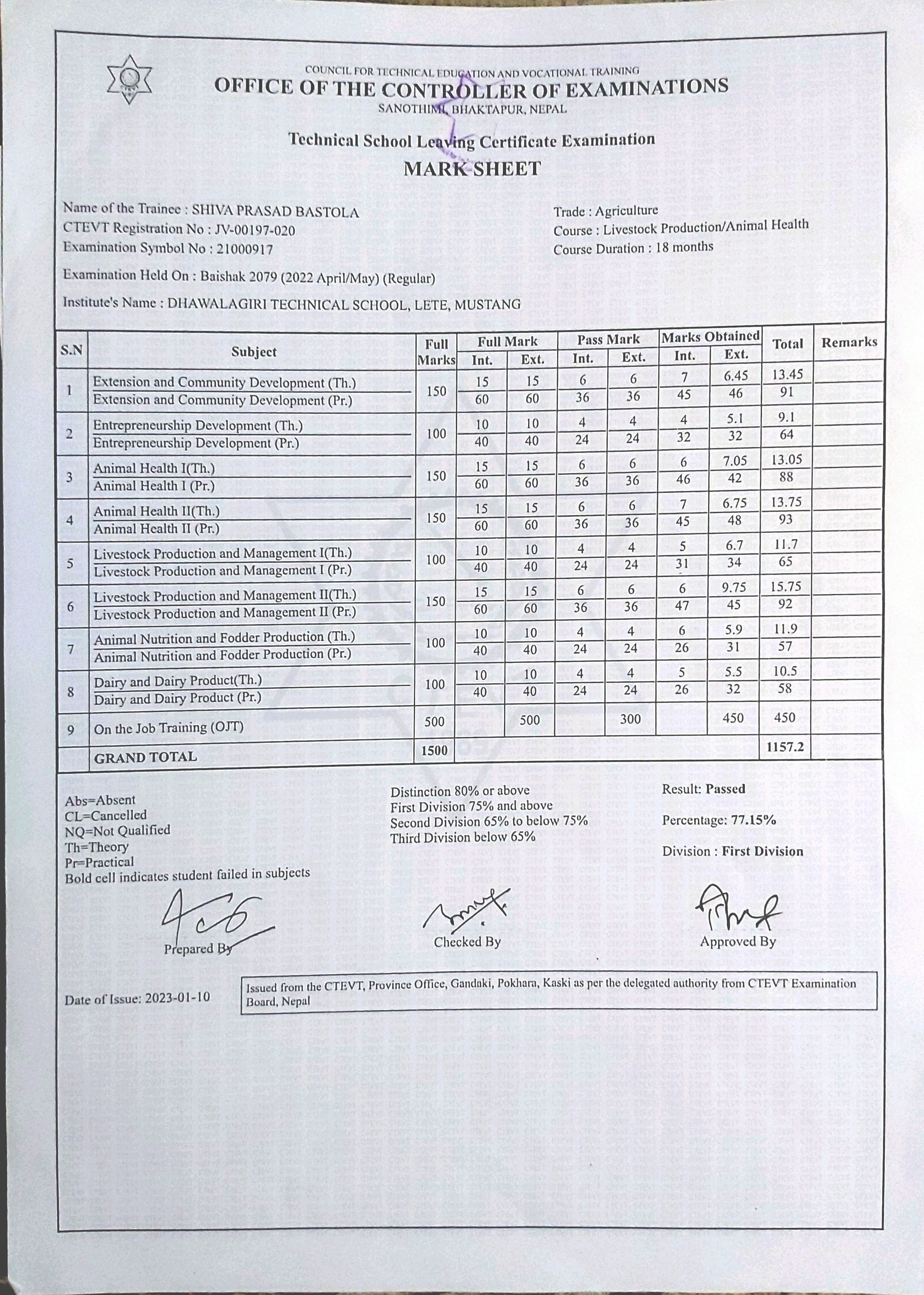 COUNCIL FOR TECHNICAL EDUCATION AND VOCATIONAL TRAINING
OFFICE OF THE CONTROLLER OF EXAMINATIONS
SANOTHIMI, BHAKTAPUR, NEPAL

Technical School Leaving Certificate Examination
MARK SHEET

Name of the Trainee : SHIVA PRASAD BASTOLA
CTEVT Registration No : JV-00197-020
Examination Symbol No : 21000917

Trade : Agriculture
Course : Livestock Production/Animal Health
Course Duration : 18 months

Examination Held On : Baishak 2079 (2022 April/May) (Regular)

Institute's Name : DHAWALAGIRI TECHNICAL SCHOOL, LETE, MUSTANG

| S.N | Subject | Full Marks | Full Mark Int. | Full Mark Ext. | Pass Mark Int. | Pass Mark Ext. | Marks Obtained Int. | Marks Obtained Ext. | Total | Remarks |
|---|---|---|---|---|---|---|---|---|---|---|
| 1 | Extension and Community Development (Th.) | 150 | 15 | 15 | 6 | 6 | 7 | 6.45 | 13.45 | |
| | Extension and Community Development (Pr.) | | 60 | 60 | 36 | 36 | 45 | 46 | 91 | |
| 2 | Entrepreneurship Development (Th.) | 100 | 10 | 10 | 4 | 4 | 4 | 5.1 | 9.1 | |
| | Entrepreneurship Development (Pr.) | | 40 | 40 | 24 | 24 | 32 | 32 | 64 | |
| 3 | Animal Health I(Th.) | 150 | 15 | 15 | 6 | 6 | 6 | 7.05 | 13.05 | |
| | Animal Health I (Pr.) | | 60 | 60 | 36 | 36 | 46 | 42 | 88 | |
| 4 | Animal Health II(Th.) | 150 | 15 | 15 | 6 | 6 | 7 | 6.75 | 13.75 | |
| | Animal Health II (Pr.) | | 60 | 60 | 36 | 36 | 45 | 48 | 93 | |
| 5 | Livestock Production and Management I(Th.) | 100 | 10 | 10 | 4 | 4 | 5 | 6.7 | 11.7 | |
| | Livestock Production and Management I (Pr.) | | 40 | 40 | 24 | 24 | 31 | 34 | 65 | |
| 6 | Livestock Production and Management II(Th.) | 150 | 15 | 15 | 6 | 6 | 6 | 9.75 | 15.75 | |
| | Livestock Production and Management II (Pr.) | | 60 | 60 | 36 | 36 | 47 | 45 | 92 | |
| 7 | Animal Nutrition and Fodder Production (Th.) | 100 | 10 | 10 | 4 | 4 | 6 | 5.9 | 11.9 | |
| | Animal Nutrition and Fodder Production (Pr.) | | 40 | 40 | 24 | 24 | 26 | 31 | 57 | |
| 8 | Dairy and Dairy Product(Th.) | 100 | 10 | 10 | 4 | 4 | 5 | 5.5 | 10.5 | |
| | Dairy and Dairy Product (Pr.) | | 40 | 40 | 24 | 24 | 26 | 32 | 58 | |
| 9 | On the Job Training (OJT) | 500 | | 500 | | 300 | | 450 | 450 | |
| | GRAND TOTAL | 1500 | | | | | | | 1157.2 | |

Abs=Absent
CL=Cancelled
NQ=Not Qualified
Th=Theory
Pr=Practical
Bold cell indicates student failed in subjects

Distinction 80% or above
First Division 75% and above
Second Division 65% to below 75%
Third Division below 65%

Result: Passed
Percentage: 77.15%
Division : First Division

Prepared By
Checked By
Approved By

Date of Issue: 2023-01-10

Issued from the CTEVT, Province Office, Gandaki, Pokhara, Kaski as per the delegated authority from CTEVT Examination Board, Nepal